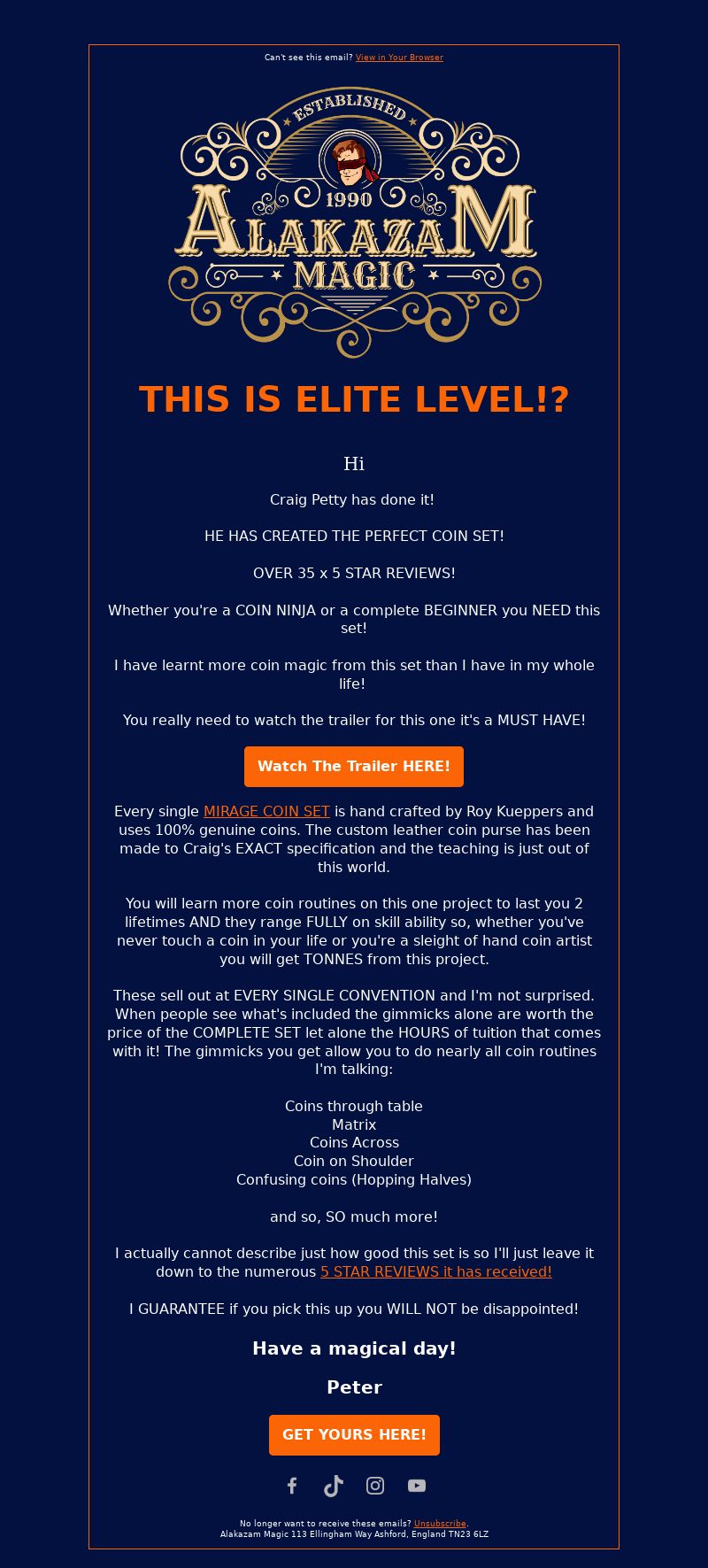 Can't see this email? View in Your Browser

ESTABLISHED
1990
ALAKAZAM
MAGIC

THIS IS ELITE LEVEL!?

Hi

Craig Petty has done it!

HE HAS CREATED THE PERFECT COIN SET!

OVER 35 x 5 STAR REVIEWS!

Whether you're a COIN NINJA or a complete BEGINNER you NEED this set!

I have learnt more coin magic from this set than I have in my whole life!

You really need to watch the trailer for this one it's a MUST HAVE!

Watch The Trailer HERE!

Every single MIRAGE COIN SET is hand crafted by Roy Kueppers and uses 100% genuine coins. The custom leather coin purse has been made to Craig's EXACT specification and the teaching is just out of this world.

You will learn more coin routines on this one project to last you 2 lifetimes AND they range FULLY on skill ability so, whether you've never touch a coin in your life or you're a sleight of hand coin artist you will get TONNES from this project.

These sell out at EVERY SINGLE CONVENTION and I'm not surprised. When people see what's included the gimmicks alone are worth the price of the COMPLETE SET let alone the HOURS of tuition that comes with it! The gimmicks you get allow you to do nearly all coin routines I'm talking:

Coins through table
Matrix
Coins Across
Coin on Shoulder
Confusing coins (Hopping Halves)

and so, SO much more!

I actually cannot describe just how good this set is so I'll just leave it down to the numerous 5 STAR REVIEWS it has received!

I GUARANTEE if you pick this up you WILL NOT be disappointed!

Have a magical day!

Peter

GET YOURS HERE!

No longer want to receive these emails? Unsubscribe.
Alakazam Magic 113 Ellingham Way Ashford, England TN23 6LZ